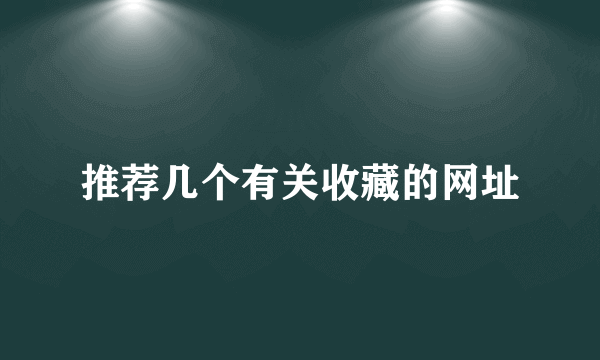 推荐几个有关收藏的网址